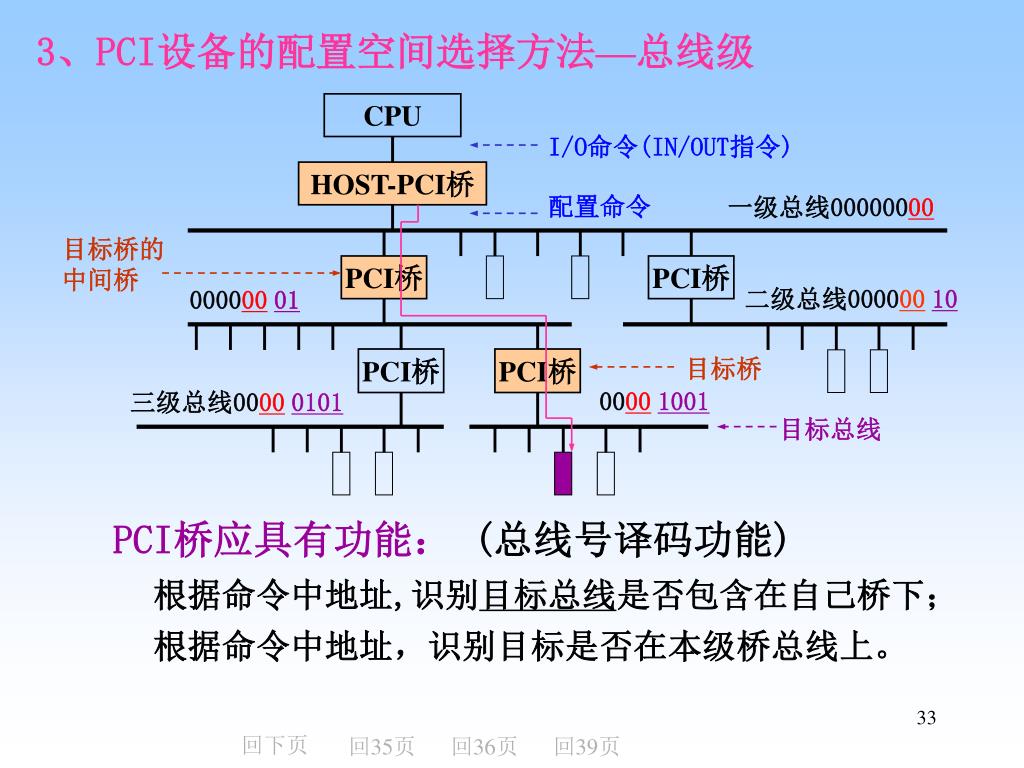 3、PCI设备的配置空间选择方法—总线级

CPU

I/O命令(IN/OUT指令)

HOST-PCI桥

配置命令

一级总线00000000

目标桥的中间桥

PCI桥

PCI桥

000000 01

二级总线000000 10

PCI桥

PCI桥

目标桥

三级总线0000 0101

0000 1001

目标总线

PCI桥应具有功能： （总线号译码功能）

根据命令中地址,识别目标总线是否包含在自己桥下；

根据命令中地址，识别目标是否在本级桥总线上。

33

回下页 回35页 回36页 回39页